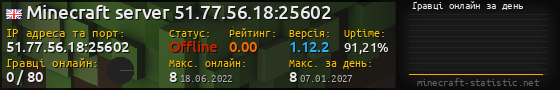 Minecraft server 51.77.56.18:25602

IP адреса та порт:
51.77.56.18:25602

Статус:
Offline

Рейтинг:
0.00

Версія:
1.12.2

Uptime:
91,21%

Гравці онлайн:
0 / 80

Макс. онлайн:
8 18.06.2022

Макс. за день:
8 07.01.2027

Гравці онлайн за день

minecraft-statistic.net